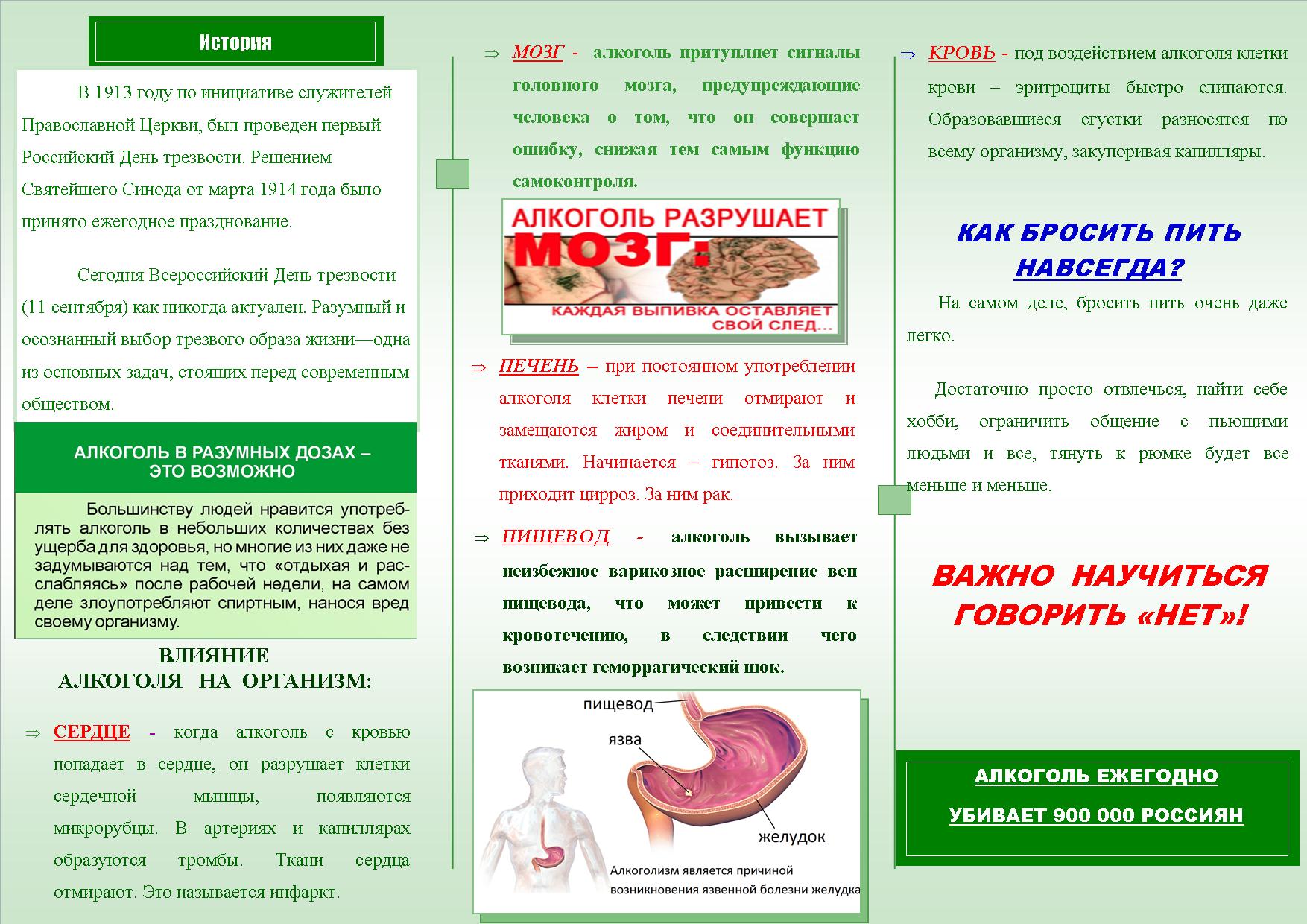 История

В 1913 году по инициативе служителей Православной Церкви, был проведен первый Российский День трезвости. Решением Святейшего Синода от марта 1914 года было принято ежегодное празднование.

Сегодня Всероссийский День трезвости (11 сентября) как никогда актуален. Разумный и осознанный выбор трезвого образа жизни—одна из основных задач, стоящих перед современным обществом.

АЛКОГОЛЬ В РАЗУМНЫХ ДОЗАХ – ЭТО ВОЗМОЖНО

Большинству людей нравится употреблять алкоголь в небольших количествах без ущерба для здоровья, но многие из них даже не задумываются над тем, что «отдыхая и расслабляясь» после рабочей недели, на самом деле злоупотребляют спиртным, нанося вред своему организму.

ВЛИЯНИЕ
АЛКОГОЛЯ НА ОРГАНИЗМ:

⇒ СЕРДЦЕ - когда алкоголь с кровью попадает в сердце, он разрушает клетки сердечной мышцы, появляются микрорубцы. В артериях и капиллярах образуются тромбы. Ткани сердца отмирают. Это называется инфаркт.

⇒ МОЗГ - алкоголь притупляет сигналы головного мозга, предупреждающие человека о том, что он совершает ошибку, снижая тем самым функцию самоконтроля.

АЛКОГОЛЬ РАЗРУШАЕТ
МОЗГ:
КАЖДАЯ ВЫПИВКА ОСТАВЛЯЕТ СВОЙ СЛЕД...

⇒ ПЕЧЕНЬ – при постоянном употреблении алкоголя клетки печени отмирают и замещаются жиром и соединительными тканями. Начинается – гипотоз. За ним приходит цирроз. За ним рак.

⇒ ПИЩЕВОД - алкоголь вызывает неизбежное варикозное расширение вен пищевода, что может привести к кровотечению, в следствии чего возникает геморрагический шок.

пищевод
язва
желудок
Алкоголизм является причиной возникновения язвенной болезни желудка

⇒ КРОВЬ - под воздействием алкоголя клетки крови – эритроциты быстро слипаются. Образовавшиеся сгустки разносятся по всему организму, закупоривая капилляры.

КАК БРОСИТЬ ПИТЬ НАВСЕГДА?

На самом деле, бросить пить очень даже легко.

Достаточно просто отвлечься, найти себе хобби, ограничить общение с пьющими людьми и все, тянуть к рюмке будет все меньше и меньше.

ВАЖНО НАУЧИТЬСЯ ГОВОРИТЬ «НЕТ»!

АЛКОГОЛЬ ЕЖЕГОДНО
УБИВАЕТ 900 000 РОССИЯН